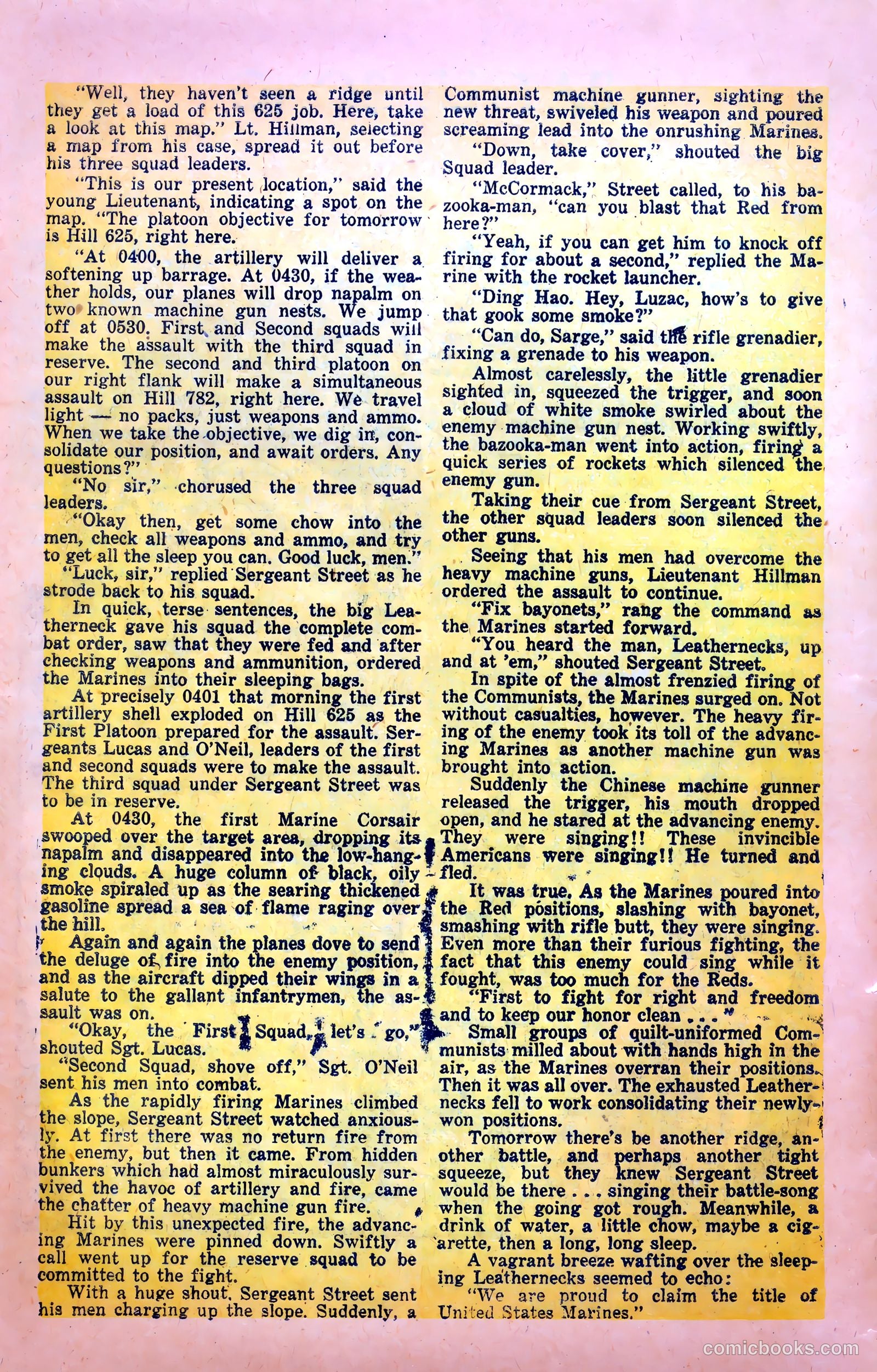 "Well, they haven't seen a ridge until they get a load of this 625 job. Here, take a look at this map." Lt. Hillman, selecting a map from his case, spread it out before his three squad leaders.

"This is our present location," said the young Lieutenant, indicating a spot on the map. "The platoon objective for tomorrow is Hill 625, right here.

"At 0400, the artillery will deliver a softening up barrage. At 0430, if the weather holds, our planes will drop napalm on two known machine gun nests. We jump off at 0530. First and Second squads will make the assault with the third squad in reserve. The second and third platoon on our right flank will make a simultaneous assault on Hill 782, right here. We travel light — no packs, just weapons and ammo. When we take the objective, we dig in, consolidate our position, and await orders. Any questions?"

"No sir," chorused the three squad leaders.

"Okay then, get some chow into the men, check all weapons and ammo, and try to get all the sleep you can. Good luck, men."

"Luck, sir," replied Sergeant Street as he strode back to his squad.

In quick, terse sentences, the big Leatherneck gave his squad the complete combat order, saw that they were fed and after checking weapons and ammunition, ordered the Marines into their sleeping bags.

At precisely 0401 that morning the first artillery shell exploded on Hill 625 as the First Platoon prepared for the assault. Sergeants Lucas and O'Neil, leaders of the first and second squads were to make the assault. The third squad under Sergeant Street was to be in reserve.

At 0430, the first Marine Corsair swooped over the target area, dropping its napalm and disappeared into the low-hanging clouds. A huge column of black, oily smoke spiraled up as the searing thickened gasoline spread a sea of flame raging over the hill.

Again and again the planes dove to send the deluge of fire into the enemy position, and as the aircraft dipped their wings in a salute to the gallant infantrymen, the assault was on.

"Okay, the First Squad, let's go," shouted Sgt. Lucas.

"Second Squad, shove off," Sgt. O'Neil sent his men into combat.

As the rapidly firing Marines climbed the slope, Sergeant Street watched anxiously. At first there was no return fire from the enemy, but then it came. From hidden bunkers which had almost miraculously survived the havoc of artillery and fire, came the chatter of heavy machine gun fire.

Hit by this unexpected fire, the advancing Marines were pinned down. Swiftly a call went up for the reserve squad to be committed to the fight.

With a huge shout, Sergeant Street sent his men charging up the slope. Suddenly, a Communist machine gunner, sighting the new threat, swiveled his weapon and poured screaming lead into the onrushing Marines.

"Down, take cover," shouted the big Squad leader.

"McCormack," Street called, to his bazooka-man, "can you blast that Red from here?"

"Yeah, if you can get him to knock off firing for about a second," replied the Marine with the rocket launcher.

"Ding Hao. Hey, Luzac, how's to give that gook some smoke?"

"Can do, Sarge," said the rifle grenadier, fixing a grenade to his weapon.

Almost carelessly, the little grenadier sighted in, squeezed the trigger, and soon a cloud of white smoke swirled about the enemy machine gun nest. Working swiftly, the bazooka-man went into action, firing a quick series of rockets which silenced the enemy gun.

Taking their cue from Sergeant Street, the other squad leaders soon silenced the other guns.

Seeing that his men had overcome the heavy machine guns, Lieutenant Hillman ordered the assault to continue.

"Fix bayonets," rang the command as the Marines started forward.

"You heard the man, Leathernecks, up and at 'em," shouted Sergeant Street.

In spite of the almost frenzied firing of the Communists, the Marines surged on. Not without casualties, however. The heavy firing of the enemy took its toll of the advancing Marines as another machine gun was brought into action.

Suddenly the Chinese machine gunner released the trigger, his mouth dropped open, and he stared at the advancing enemy. They were singing!! These invincible Americans were singing!! He turned and fled.

It was true. As the Marines poured into the Red positions, slashing with bayonet, smashing with rifle butt, they were singing. Even more than their furious fighting, the fact that this enemy could sing while it fought, was too much for the Reds.

"First to fight for right and freedom and to keep our honor clean . . ."

Small groups of quilt-uniformed Communists milled about with hands high in the air, as the Marines overran their positions. Then it was all over. The exhausted Leathernecks fell to work consolidating their newly-won positions.

Tomorrow there's be another ridge, another battle, and perhaps another tight squeeze, but they knew Sergeant Street would be there . . . singing their battle-song when the going got rough. Meanwhile, a drink of water, a little chow, maybe a cigarette, then a long, long sleep.

A vagrant breeze wafting over the sleeping Leathernecks seemed to echo:

"We are proud to claim the title of United States Marines."

comicbooks.com